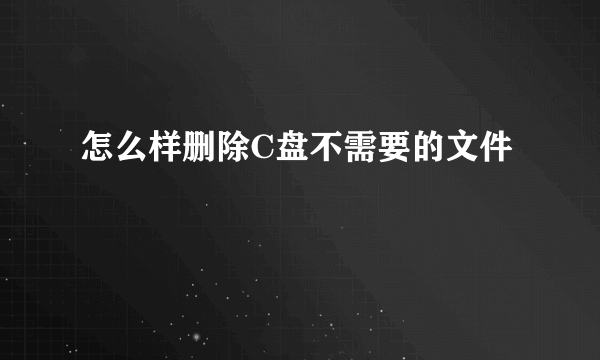 怎么样删除C盘不需要的文件